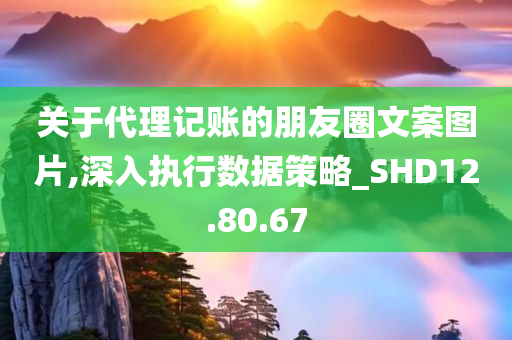 关于代理记账的朋友圈文案图片,深入执行数据策略_SHD12.80.67